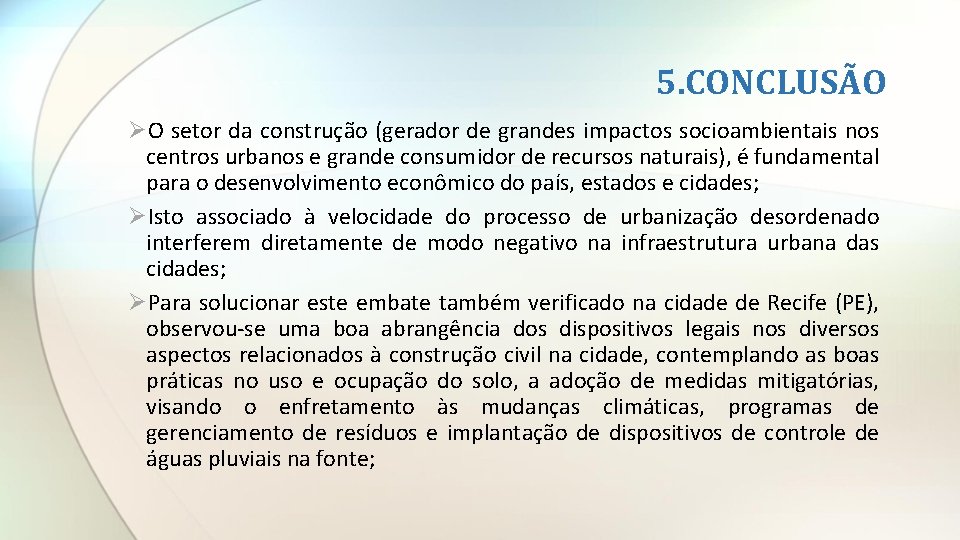 5.CONCLUSÃO

➢O setor da construção (gerador de grandes impactos socioambientais nos centros urbanos e grande consumidor de recursos naturais), é fundamental para o desenvolvimento econômico do país, estados e cidades;

➢Isto associado à velocidade do processo de urbanização desordenado interferem diretamente de modo negativo na infraestrutura urbana das cidades;

➢Para solucionar este embate também verificado na cidade de Recife (PE), observou-se uma boa abrangência dos dispositivos legais nos diversos aspectos relacionados à construção civil na cidade, contemplando as boas práticas no uso e ocupação do solo, a adoção de medidas mitigatórias, visando o enfretamento às mudanças climáticas, programas de gerenciamento de resíduos e implantação de dispositivos de controle de águas pluviais na fonte;